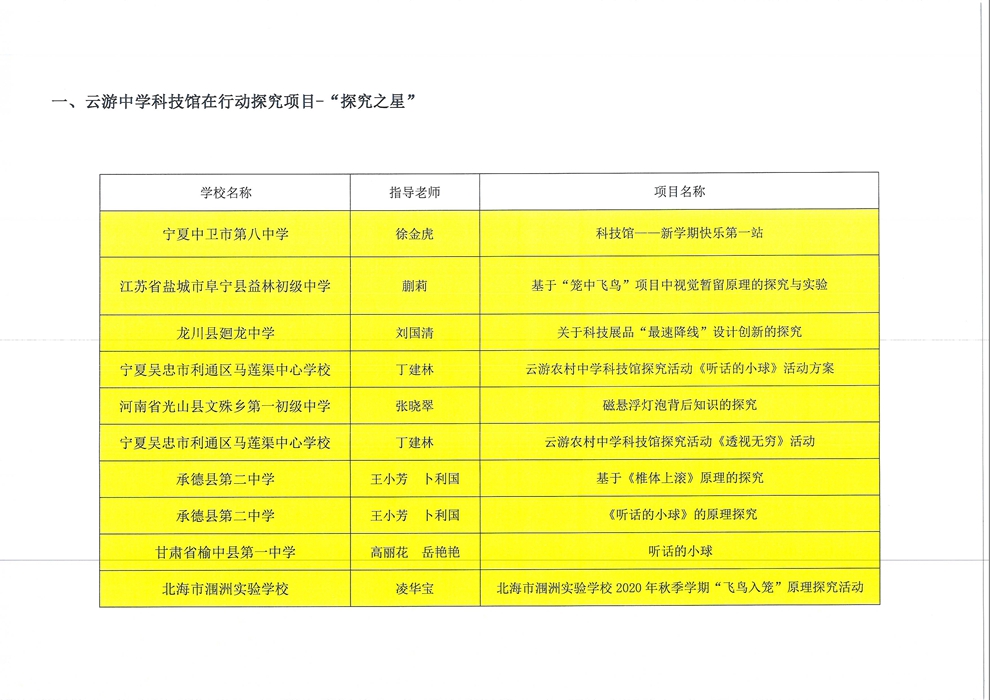 一、云游中学科技馆在行动探究项目-“探究之星”

| 学校名称 | 指导老师 | 项目名称 |
|---|---|---|
| 宁夏中卫市第八中学 | 徐金虎 | 科技馆——新学期快乐第一站 |
| 江苏省盐城市阜宁县益林初级中学 | 蒯莉 | 基于“笼中飞鸟”项目中视觉暂留原理的探究与实验 |
| 龙川县廻龙中学 | 刘国清 | 关于科技展品“最速降线”设计创新的探究 |
| 宁夏吴忠市利通区马莲渠中心学校 | 丁建林 | 云游农村中学科技馆探究活动《听话的小球》活动方案 |
| 河南省光山县文殊乡第一初级中学 | 张晓翠 | 磁悬浮灯泡背后知识的探究 |
| 宁夏吴忠市利通区马莲渠中心学校 | 丁建林 | 云游农村中学科技馆探究活动《透视无穷》活动 |
| 承德县第二中学 | 王小芳　卜利国 | 基于《椎体上滚》原理的探究 |
| 承德县第二中学 | 王小芳　卜利国 | 《听话的小球》的原理探究 |
| 甘肃省榆中县第一中学 | 高丽花　岳艳艳 | 听话的小球 |
| 北海市涠洲实验学校 | 凌华宝 | 北海市涠洲实验学校 2020 年秋季学期“飞鸟入笼”原理探究活动 |